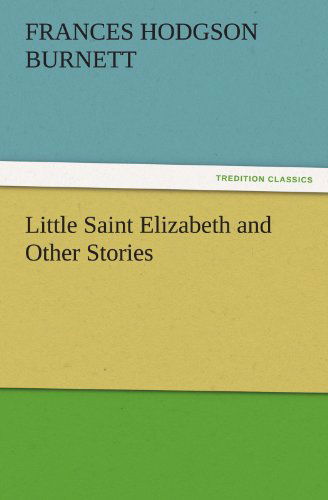 FRANCES HODGSON BURNETT

TREDITION CLASSICS

Little Saint Elizabeth and Other Stories